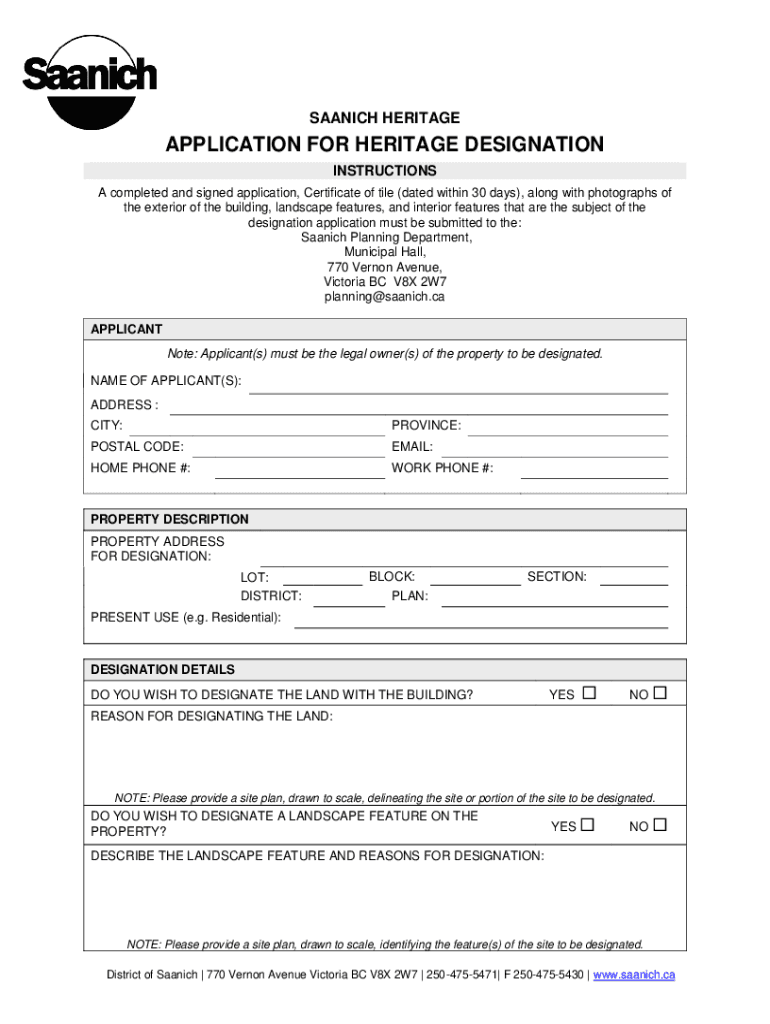 Saanich

SAANICH HERITAGE

APPLICATION FOR HERITAGE DESIGNATION

INSTRUCTIONS

A completed and signed application, Certificate of tile (dated within 30 days), along with photographs of the exterior of the building, landscape features, and interior features that are the subject of the designation application must be submitted to the:
Saanich Planning Department,
Municipal Hall,
770 Vernon Avenue,
Victoria BC V8X 2W7
planning@saanich.ca

APPLICANT

Note: Applicant(s) must be the legal owner(s) of the property to be designated.

NAME OF APPLICANT(S):
ADDRESS :
CITY:
PROVINCE:
POSTAL CODE:
EMAIL:
HOME PHONE #:
WORK PHONE #:

PROPERTY DESCRIPTION

PROPERTY ADDRESS FOR DESIGNATION:
LOT:
BLOCK:
SECTION:
DISTRICT:
PLAN:
PRESENT USE (e.g. Residential):

DESIGNATION DETAILS

DO YOU WISH TO DESIGNATE THE LAND WITH THE BUILDING? YES ☐ NO ☐
REASON FOR DESIGNATING THE LAND:

NOTE: Please provide a site plan, drawn to scale, delineating the site or portion of the site to be designated.

DO YOU WISH TO DESIGNATE A LANDSCAPE FEATURE ON THE PROPERTY? YES ☐ NO ☐

DESCRIBE THE LANDSCAPE FEATURE AND REASONS FOR DESIGNATION:

NOTE: Please provide a site plan, drawn to scale, identifying the feature(s) of the site to be designated.

District of Saanich | 770 Vernon Avenue Victoria BC V8X 2W7 | 250-475-5471| F 250-475-5430 | www.saanich.ca